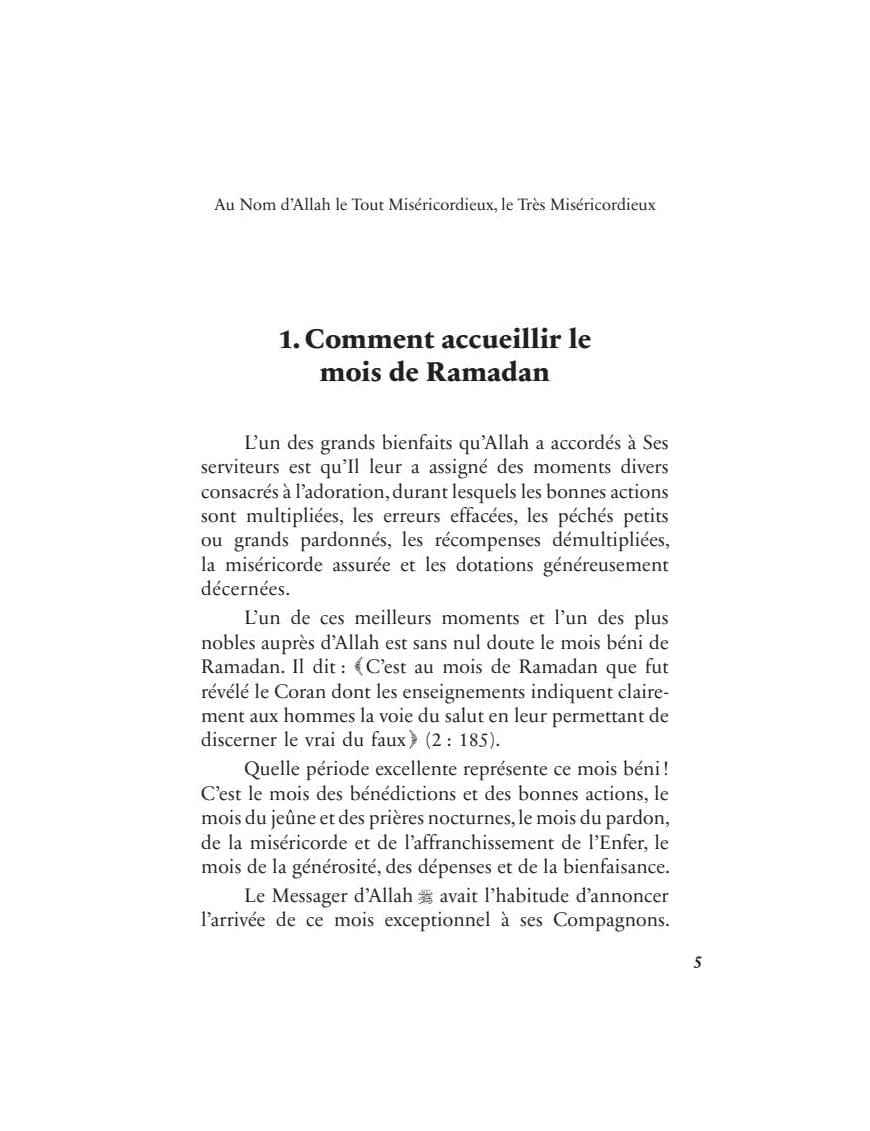 Au Nom d'Allah le Tout Miséricordieux, le Très Miséricordieux

1. Comment accueillir le mois de Ramadan

L'un des grands bienfaits qu'Allah a accordés à Ses serviteurs est qu'Il leur a assigné des moments divers consacrés à l'adoration, durant lesquels les bonnes actions sont multipliées, les erreurs effacées, les péchés petits ou grands pardonnés, les récompenses démultipliées, la miséricorde assurée et les dotations généreusement décernées.

L'un de ces meilleurs moments et l'un des plus nobles auprès d'Allah est sans nul doute le mois béni de Ramadan. Il dit : ﴾C'est au mois de Ramadan que fut révélé le Coran dont les enseignements indiquent clairement aux hommes la voie du salut en leur permettant de discerner le vrai du faux﴿ (2 : 185).

Quelle période excellente représente ce mois béni ! C'est le mois des bénédictions et des bonnes actions, le mois du jeûne et des prières nocturnes, le mois du pardon, de la miséricorde et de l'affranchissement de l'Enfer, le mois de la générosité, des dépenses et de la bienfaisance.

Le Messager d'Allah ﷺ avait l'habitude d'annoncer l'arrivée de ce mois exceptionnel à ses Compagnons.

5